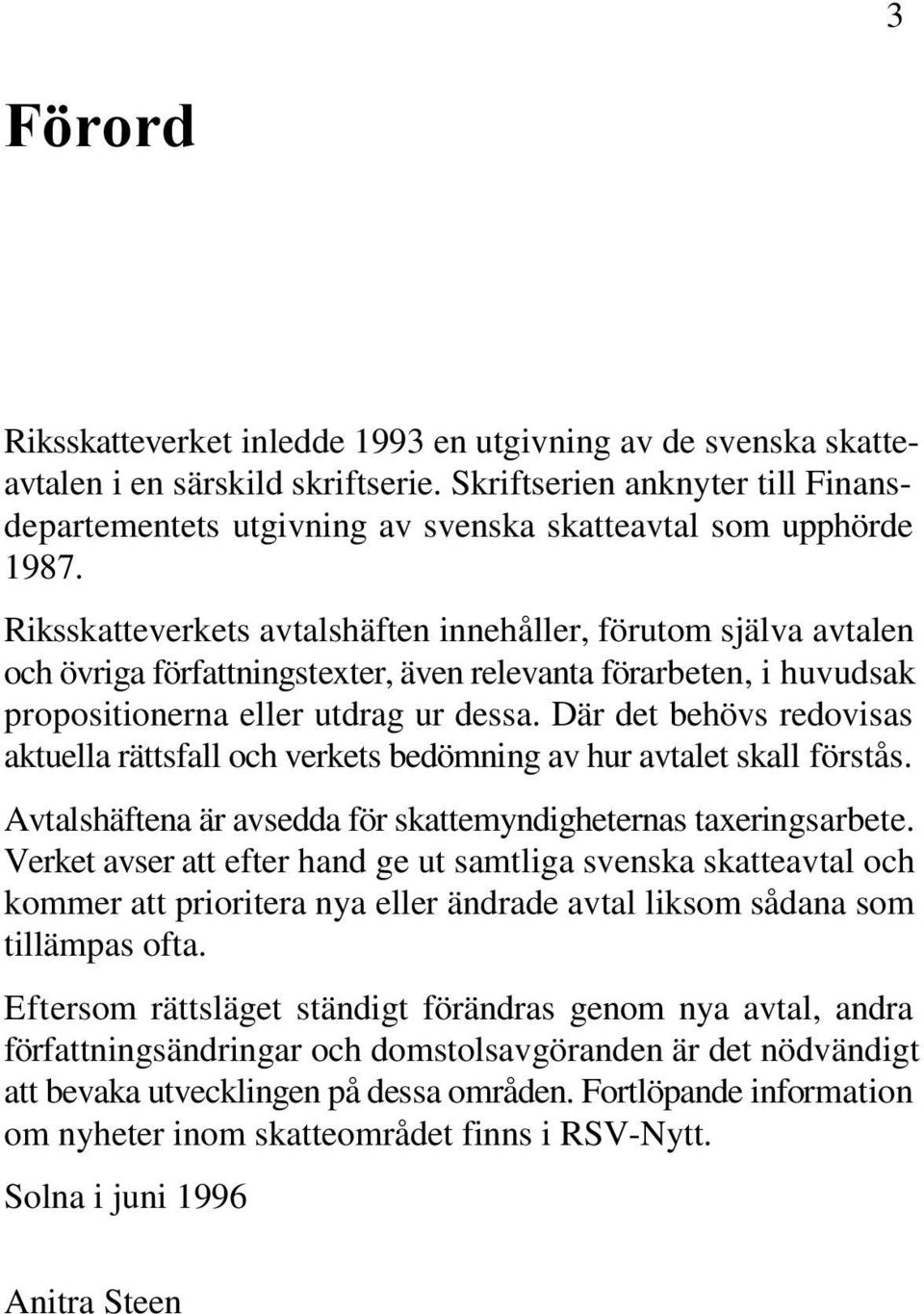 3

Förord

Riksskatteverket inledde 1993 en utgivning av de svenska skatteavtalen i en särskild skriftserie. Skriftserien anknyter till Finansdepartementets utgivning av svenska skatteavtal som upphörde 1987.

Riksskatteverkets avtalshäften innehåller, förutom själva avtalen och övriga författningstexter, även relevanta förarbeten, i huvudsak propositionerna eller utdrag ur dessa. Där det behövs redovisas aktuella rättsfall och verkets bedömning av hur avtalet skall förstås.

Avtalshäftena är avsedda för skattemyndigheternas taxeringsarbete. Verket avser att efter hand ge ut samtliga svenska skatteavtal och kommer att prioritera nya eller ändrade avtal liksom sådana som tillämpas ofta.

Eftersom rättsläget ständigt förändras genom nya avtal, andra författningsändringar och domstolsavgöranden är det nödvändigt att bevaka utvecklingen på dessa områden. Fortlöpande information om nyheter inom skatteområdet finns i RSV-Nytt.

Solna i juni 1996

Anitra Steen